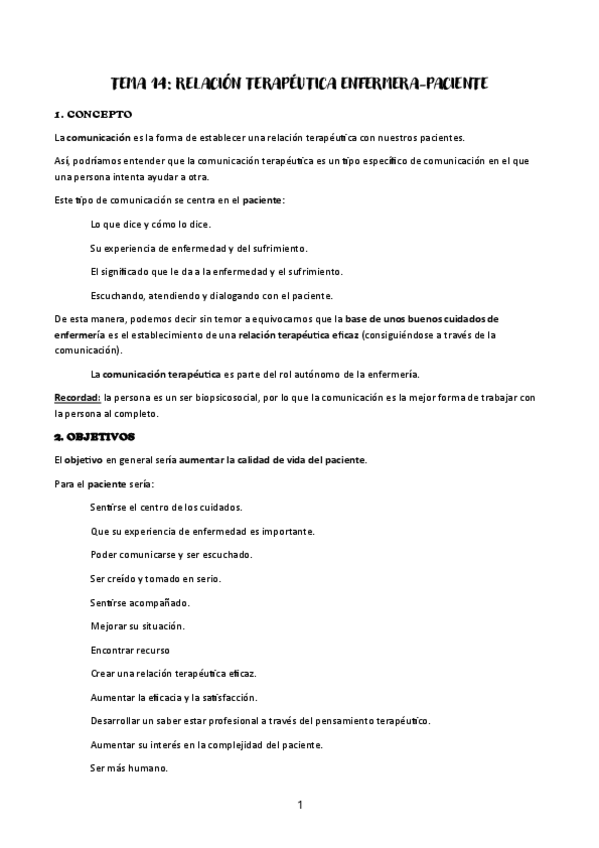 TEMA 14: RELACIÓN TERAPÉUTICA ENFERMERA-PACIENTE

1. CONCEPTO

La comunicación es la forma de establecer una relación terapéutica con nuestros pacientes.

Así, podríamos entender que la comunicación terapéutica es un tipo específico de comunicación en el que una persona intenta ayudar a otra.

Este tipo de comunicación se centra en el paciente:

Lo que dice y cómo lo dice.

Su experiencia de enfermedad y del sufrimiento.

El significado que le da a la enfermedad y el sufrimiento.

Escuchando, atendiendo y dialogando con el paciente.

De esta manera, podemos decir sin temor a equivocarnos que la base de unos buenos cuidados de enfermería es el establecimiento de una relación terapéutica eficaz (consiguiéndose a través de la comunicación).

La comunicación terapéutica es parte del rol autónomo de la enfermería.

Recordad: la persona es un ser biopsicosocial, por lo que la comunicación es la mejor forma de trabajar con la persona al completo.

2. OBJETIVOS

El objetivo en general sería aumentar la calidad de vida del paciente.

Para el paciente sería:

Sentirse el centro de los cuidados.

Que su experiencia de enfermedad es importante.

Poder comunicarse y ser escuchado.

Ser creído y tomado en serio.

Sentirse acompañado.

Mejorar su situación.

Encontrar recurso

Crear una relación terapéutica eficaz.

Aumentar la eficacia y la satisfacción.

Desarrollar un saber estar profesional a través del pensamiento terapéutico.

Aumentar su interés en la complejidad del paciente.

Ser más humano.

1